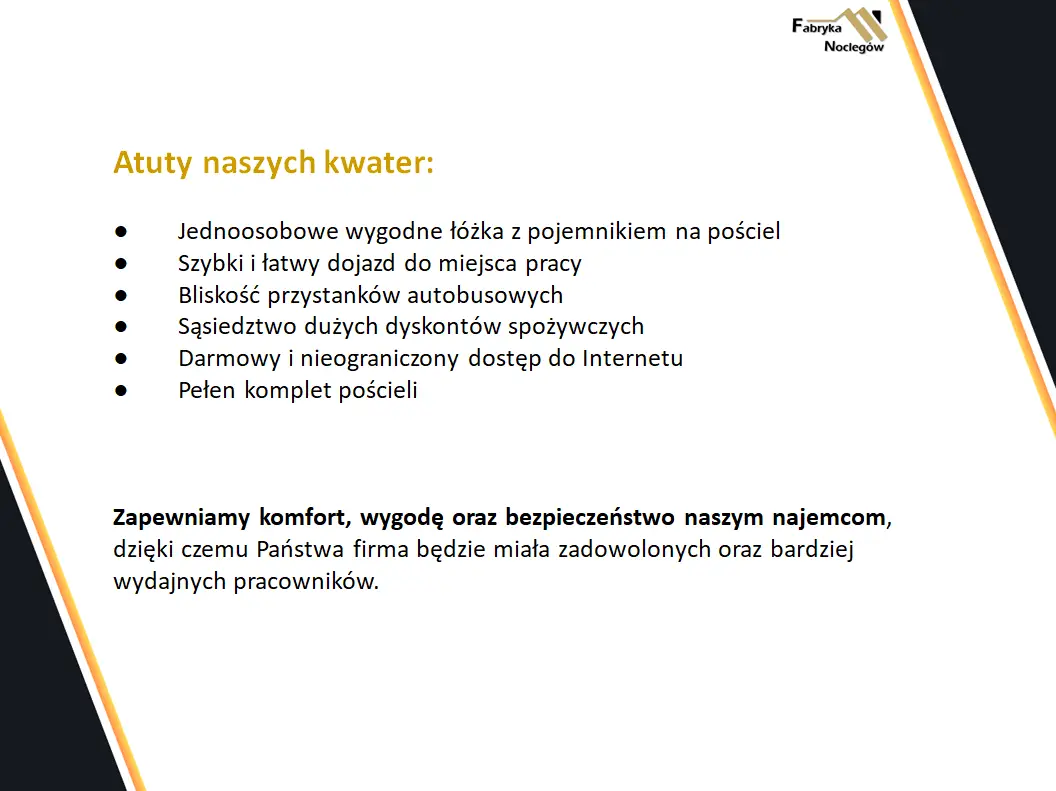 Fabryka Noclegów

Atuty naszych kwater:

● Jednoosobowe wygodne łóżka z pojemnikiem na pościel
● Szybki i łatwy dojazd do miejsca pracy
● Bliskość przystanków autobusowych
● Sąsiedztwo dużych dyskontów spożywczych
● Darmowy i nieograniczony dostęp do Internetu
● Pełen komplet pościeli

Zapewniamy komfort, wygodę oraz bezpieczeństwo naszym najemcom, dzięki czemu Państwa firma będzie miała zadowolonych oraz bardziej wydajnych pracowników.